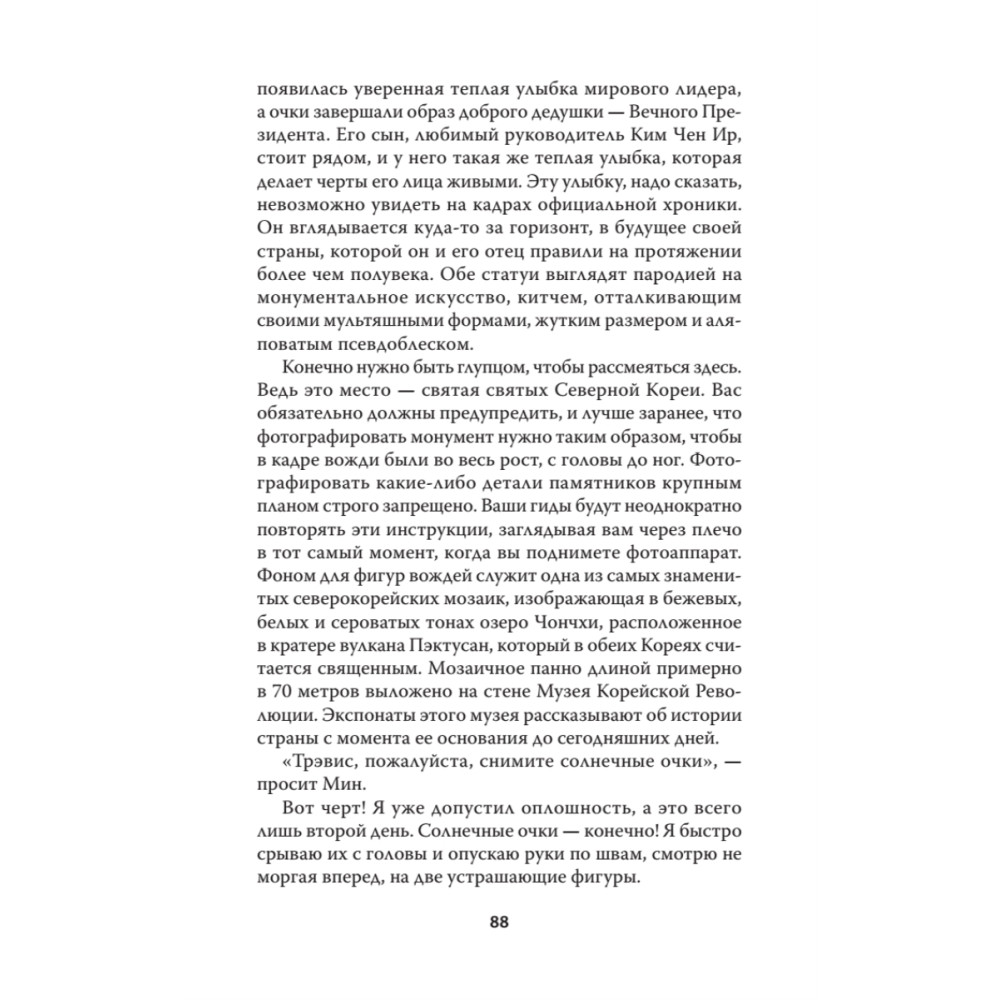 появилась уверенная теплая улыбка мирового лидера, а очки завершали образ доброго дедушки — Вечного Президента. Его сын, любимый руководитель Ким Чен Ир, стоит рядом, и у него такая же теплая улыбка, которая делает черты его лица живыми. Эту улыбку, надо сказать, невозможно увидеть на кадрах официальной хроники. Он вглядывается куда-то за горизонт, в будущее своей страны, которой он и его отец правили на протяжении более чем полувека. Обе статуи выглядят пародией на монументальное искусство, китчем, отталкивающим своими мультяшными формами, жутким размером и аляповатым псевдоблеском.

Конечно нужно быть глупцом, чтобы рассмеяться здесь. Ведь это место — святая святых Северной Кореи. Вас обязательно должны предупредить, и лучше заранее, что фотографировать монумент нужно таким образом, чтобы в кадре вожди были во весь рост, с головы до ног. Фотографировать какие-либо детали памятников крупным планом строго запрещено. Ваши гиды будут неоднократно повторять эти инструкции, заглядывая вам через плечо в тот самый момент, когда вы поднимете фотоаппарат. Фоном для фигур вождей служит одна из самых знаменитых северокорейских мозаик, изображающая в бежевых, белых и сероватых тонах озеро Чончхи, расположенное в кратере вулкана Пэктусан, который в обеих Кореях считается священным. Мозаичное панно длиной примерно в 70 метров выложено на стене Музея Корейской Революции. Экспонаты этого музея рассказывают об истории страны с момента ее основания до сегодняшних дней.

«Трэвис, пожалуйста, снимите солнечные очки», — просит Мин.

Вот черт! Я уже допустил оплошность, а это всего лишь второй день. Солнечные очки — конечно! Я быстро срываю их с головы и опускаю руки по швам, смотрю не моргая вперед, на две устрашающие фигуры.

88